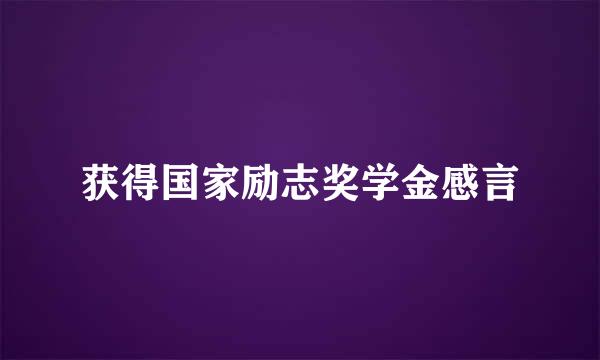 获得国家励志奖学金感言